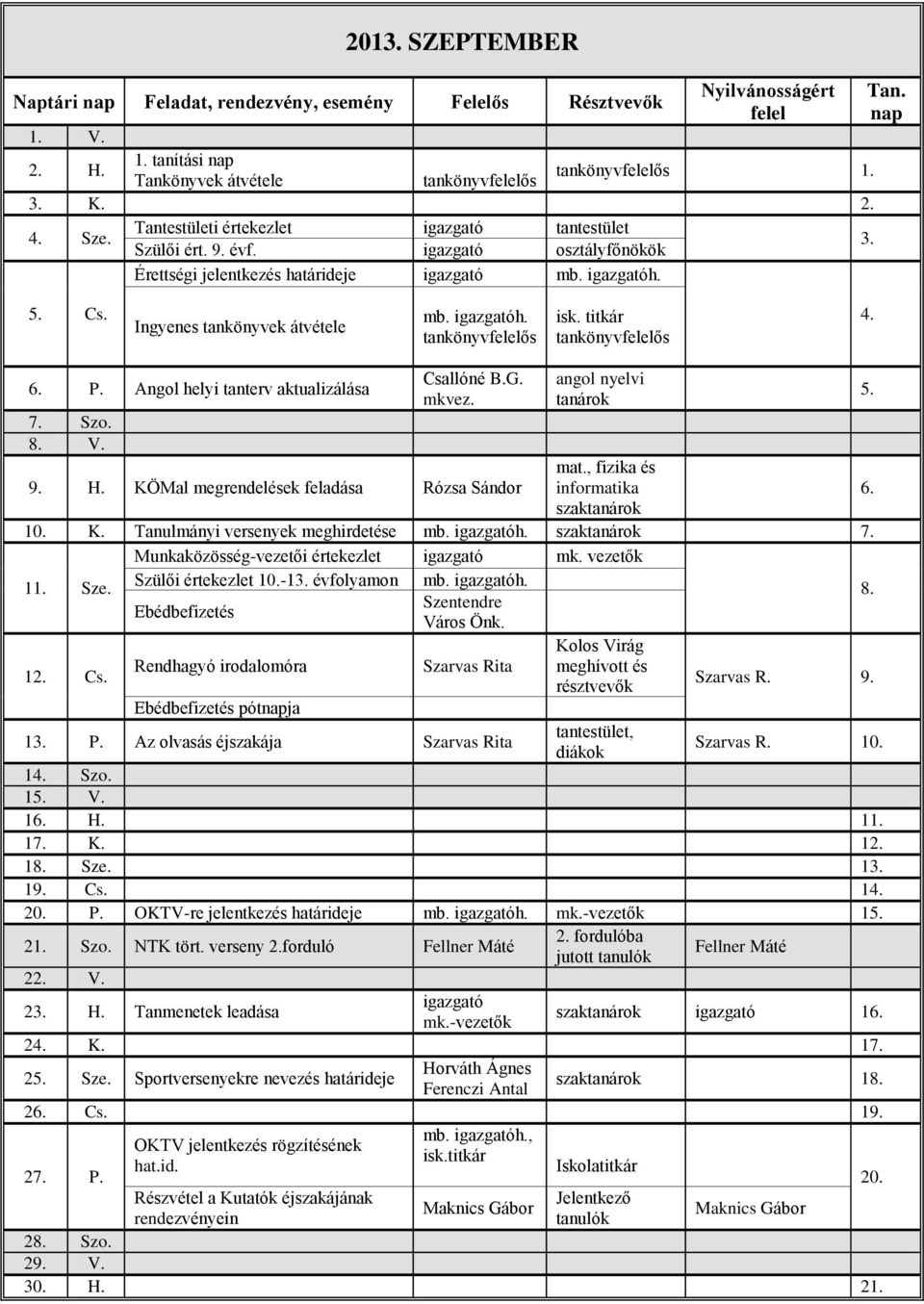 2013. SZEPTEMBER

| Naptári nap | | Feladat, rendezvény, esemény | Felelős | Résztvevők | Nyilvánosságért felel | Tan. nap |
|---|---|---|---|---|---|---|
| 1. | V. | | | | | |
| 2. | H. | 1. tanítási nap Tankönyvek átvétele | tankönyvfelelős | tankönyvfelelős | | 1. |
| 3. | K. | | | | | 2. |
| 4. | Sze. | Tantestületi értekezlet | igazgató | tantestület | | 3. |
| | | Szülői ért. 9. évf. | igazgató | osztályfőnökök | | |
| 5. | Cs. | Érettségi jelentkezés határideje | igazgató | mb. igazgatóh. | | 4. |
| | | Ingyenes tankönyvek átvétele | mb. igazgatóh. tankönyvfelelős | isk. titkár tankönyvfelelős | | |
| 6. | P. | Angol helyi tanterv aktualizálása | Csallóné B.G. mkvez. | angol nyelvi tanárok | | 5. |
| 7. | Szo. | | | | | |
| 8. | V. | | | | | |
| 9. | H. | KÖMal megrendelések feladása | Rózsa Sándor | mat., fizika és informatika szaktanárok | | 6. |
| 10. | K. | Tanulmányi versenyek meghirdetése | mb. igazgatóh. | szaktanárok | | 7. |
| 11. | Sze. | Munkaközösség-vezetői értekezlet | igazgató | mk. vezetők | | 8. |
| | | Szülői értekezlet 10.-13. évfolyamon | mb. igazgatóh. | | | |
| | | Ebédbefizetés | Szentendre Város Önk. | | | |
| 12. | Cs. | Rendhagyó irodalomóra | Szarvas Rita | Kolos Virág meghívott és résztvevők | Szarvas R. | 9. |
| | | Ebédbefizetés pótnapja | | | | |
| 13. | P. | Az olvasás éjszakája | Szarvas Rita | tantestület, diákok | Szarvas R. | 10. |
| 14. | Szo. | | | | | |
| 15. | V. | | | | | |
| 16. | H. | | | | | 11. |
| 17. | K. | | | | | 12. |
| 18. | Sze. | | | | | 13. |
| 19. | Cs. | | | | | 14. |
| 20. | P. | OKTV-re jelentkezés határideje | mb. igazgatóh. | mk.-vezetők | | 15. |
| 21. | Szo. | NTK tört. verseny 2.forduló | Fellner Máté | 2. fordulóba jutott tanulók | Fellner Máté | |
| 22. | V. | | | | | |
| 23. | H. | Tanmenetek leadása | igazgató mk.-vezetők | szaktanárok | igazgató | 16. |
| 24. | K. | | | | | 17. |
| 25. | Sze. | Sportversenyekre nevezés határideje | Horváth Ágnes Ferenczi Antal | szaktanárok | | 18. |
| 26. | Cs. | | | | | 19. |
| 27. | P. | OKTV jelentkezés rögzítésének hat.id. | mb. igazgatóh., isk.titkár | Iskolatitkár | | 20. |
| | | Részvétel a Kutatók éjszakájának rendezvényein | Maknics Gábor | Jelentkező tanulók | Maknics Gábor | |
| 28. | Szo. | | | | | |
| 29. | V. | | | | | |
| 30. | H. | | | | | 21. |